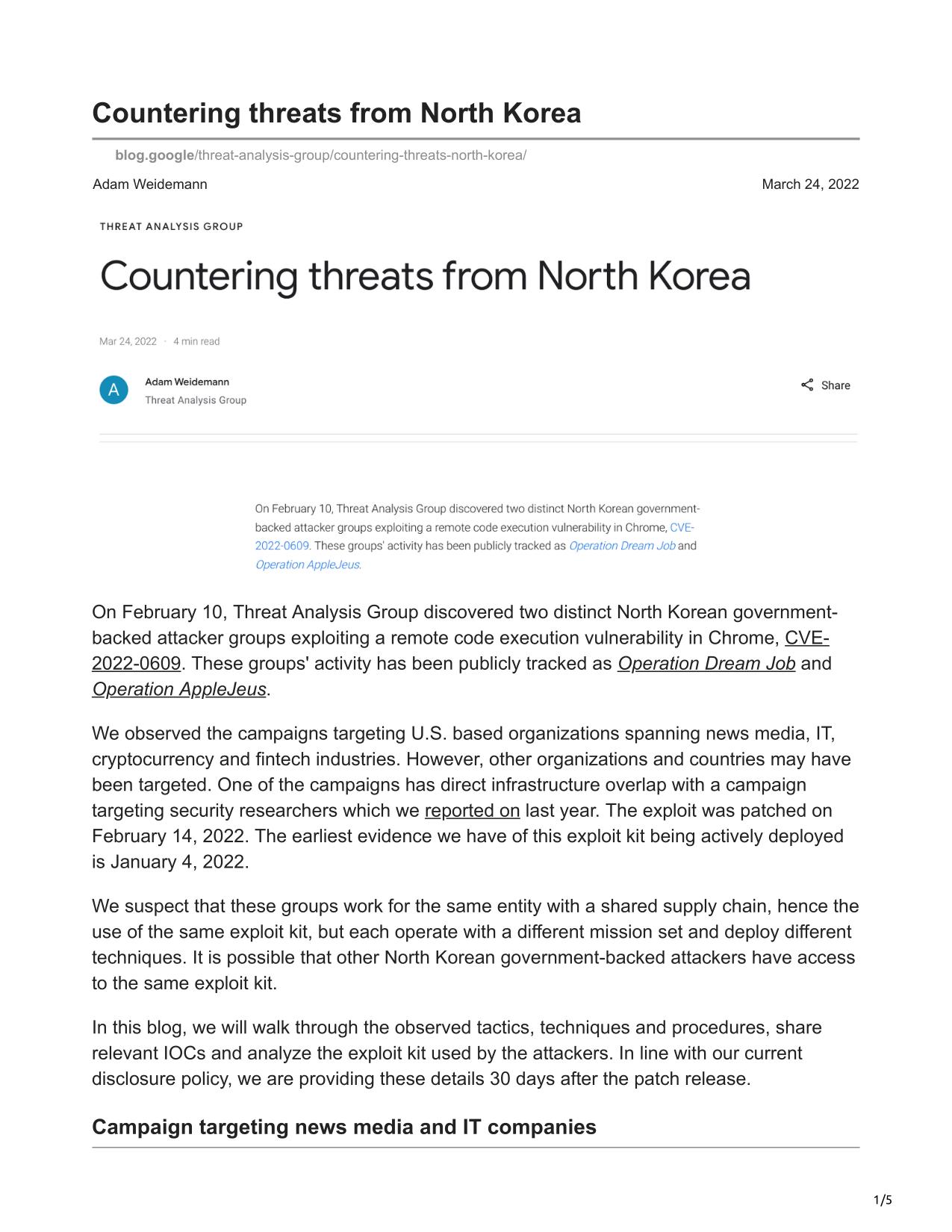 Countering threats from North Korea

blog.google/threat-analysis-group/countering-threats-north-korea/

Adam Weidemann

March 24, 2022

THREAT ANALYSIS GROUP

Countering threats from North Korea

Mar 24, 2022 · 4 min read

A

Adam Weidemann
Threat Analysis Group

Share

On February 10, Threat Analysis Group discovered two distinct North Korean government-backed attacker groups exploiting a remote code execution vulnerability in Chrome, CVE-2022-0609. These groups' activity has been publicly tracked as Operation Dream Job and Operation AppleJeus.

On February 10, Threat Analysis Group discovered two distinct North Korean government-backed attacker groups exploiting a remote code execution vulnerability in Chrome, CVE-2022-0609. These groups' activity has been publicly tracked as Operation Dream Job and Operation AppleJeus.

We observed the campaigns targeting U.S. based organizations spanning news media, IT, cryptocurrency and fintech industries. However, other organizations and countries may have been targeted. One of the campaigns has direct infrastructure overlap with a campaign targeting security researchers which we reported on last year. The exploit was patched on February 14, 2022. The earliest evidence we have of this exploit kit being actively deployed is January 4, 2022.

We suspect that these groups work for the same entity with a shared supply chain, hence the use of the same exploit kit, but each operate with a different mission set and deploy different techniques. It is possible that other North Korean government-backed attackers have access to the same exploit kit.

In this blog, we will walk through the observed tactics, techniques and procedures, share relevant IOCs and analyze the exploit kit used by the attackers. In line with our current disclosure policy, we are providing these details 30 days after the patch release.

Campaign targeting news media and IT companies

1/5